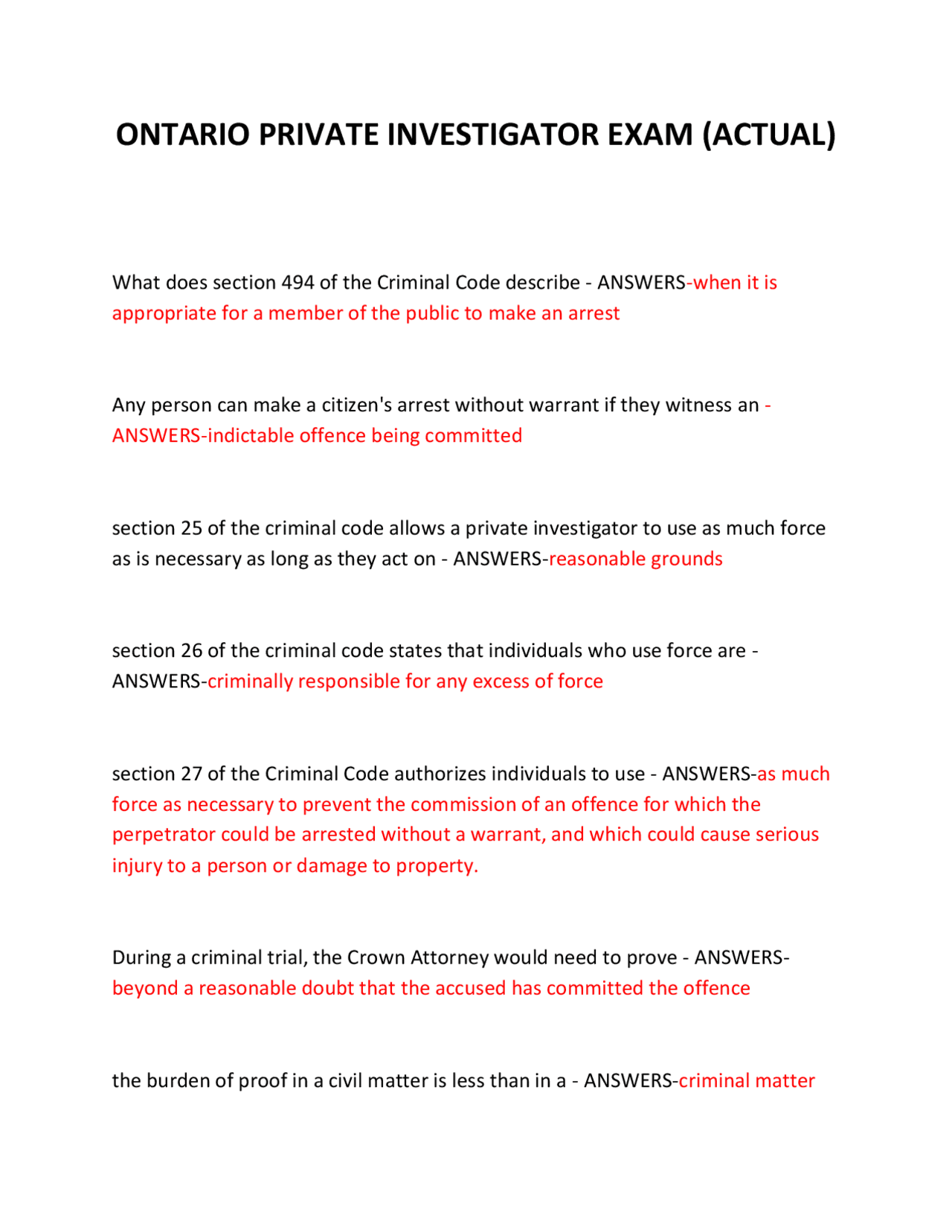 ONTARIO PRIVATE INVESTIGATOR EXAM (ACTUAL)

What does section 494 of the Criminal Code describe - ANSWERS-when it is appropriate for a member of the public to make an arrest

Any person can make a citizen's arrest without warrant if they witness an - ANSWERS-indictable offence being committed

section 25 of the criminal code allows a private investigator to use as much force as is necessary as long as they act on - ANSWERS-reasonable grounds

section 26 of the criminal code states that individuals who use force are - ANSWERS-criminally responsible for any excess of force

section 27 of the Criminal Code authorizes individuals to use - ANSWERS-as much force as necessary to prevent the commission of an offence for which the perpetrator could be arrested without a warrant, and which could cause serious injury to a person or damage to property.

During a criminal trial, the Crown Attorney would need to prove - ANSWERS-beyond a reasonable doubt that the accused has committed the offence

the burden of proof in a civil matter is less than in a - ANSWERS-criminal matter